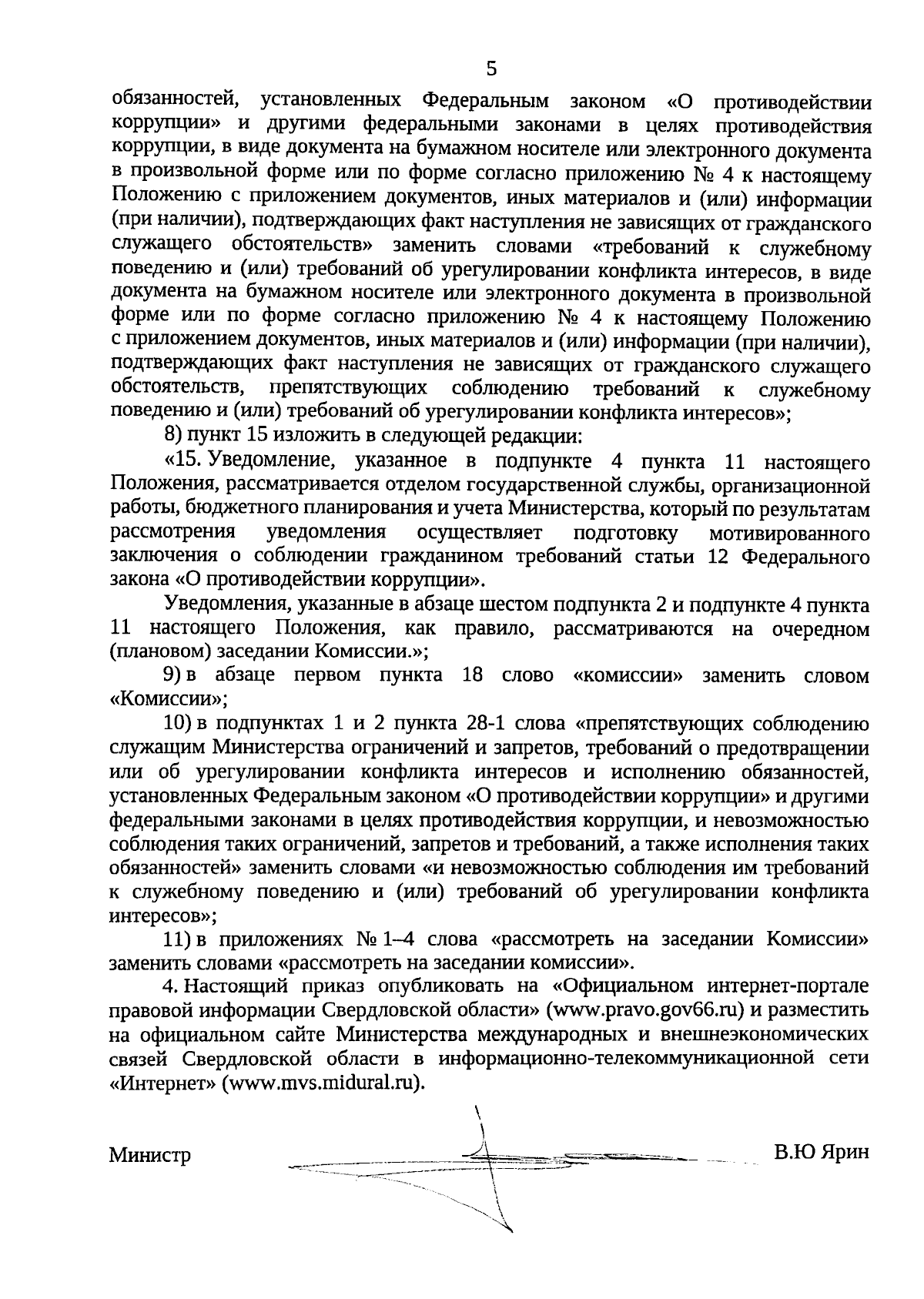 5

обязанностей, установленных Федеральным законом «О противодействии коррупции» и другими федеральными законами в целях противодействия коррупции, в виде документа на бумажном носителе или электронного документа в произвольной форме или по форме согласно приложению № 4 к настоящему Положению с приложением документов, иных материалов и (или) информации (при наличии), подтверждающих факт наступления не зависящих от гражданского служащего обстоятельств» заменить словами «требований к служебному поведению и (или) требований об урегулировании конфликта интересов, в виде документа на бумажном носителе или электронного документа в произвольной форме или по форме согласно приложению № 4 к настоящему Положению с приложением документов, иных материалов и (или) информации (при наличии), подтверждающих факт наступления не зависящих от гражданского служащего обстоятельств, препятствующих соблюдению требований к служебному поведению и (или) требований об урегулировании конфликта интересов»;

8) пункт 15 изложить в следующей редакции:

«15. Уведомление, указанное в подпункте 4 пункта 11 настоящего Положения, рассматривается отделом государственной службы, организационной работы, бюджетного планирования и учета Министерства, который по результатам рассмотрения уведомления осуществляет подготовку мотивированного заключения о соблюдении гражданином требований статьи 12 Федерального закона «О противодействии коррупции».

Уведомления, указанные в абзаце шестом подпункта 2 и подпункте 4 пункта 11 настоящего Положения, как правило, рассматриваются на очередном (плановом) заседании Комиссии.»;

9) в абзаце первом пункта 18 слово «комиссии» заменить словом «Комиссии»;

10) в подпунктах 1 и 2 пункта 28-1 слова «препятствующих соблюдению служащим Министерства ограничений и запретов, требований о предотвращении или об урегулировании конфликта интересов и исполнению обязанностей, установленных Федеральным законом «О противодействии коррупции» и другими федеральными законами в целях противодействия коррупции, и невозможностью соблюдения таких ограничений, запретов и требований, а также исполнения таких обязанностей» заменить словами «и невозможностью соблюдения им требований к служебному поведению и (или) требований об урегулировании конфликта интересов»;

11) в приложениях № 1–4 слова «рассмотреть на заседании Комиссии» заменить словами «рассмотреть на заседании комиссии».

4. Настоящий приказ опубликовать на «Официальном интернет-портале правовой информации Свердловской области» (www.pravo.gov66.ru) и разместить на официальном сайте Министерства международных и внешнеэкономических связей Свердловской области в информационно-телекоммуникационной сети «Интернет» (www.mvs.midural.ru).

Министр В.Ю Ярин